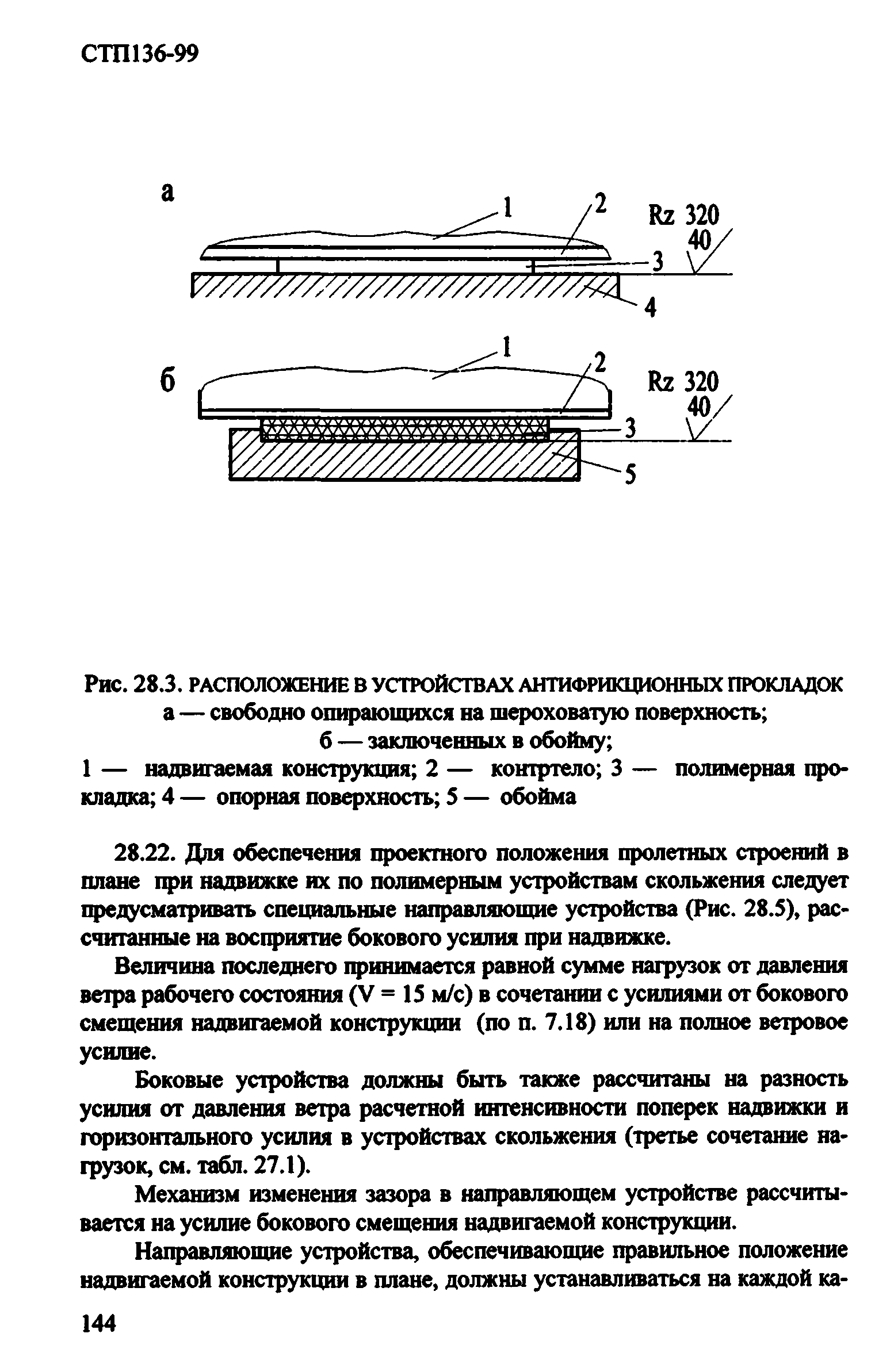 СТП136-99

а

1

2

Rz 320

40

3

4

б

1

2

Rz 320

40

3

5

Рис. 28.3. РАСПОЛОЖЕНИЕ В УСТРОЙСТВАХ АНТИФРИКЦИОННЫХ ПРОКЛАДОК
а — свободно опирающихся на шероховатую поверхность;
б — заключенных в обойму;
1 — надвигаемая конструкция; 2 — контртело; 3 — полимерная прокладка; 4 — опорная поверхность; 5 — обойма

28.22. Для обеспечения проектного положения пролетных строений в плане при надвижке их по полимерным устройствам скольжения следует предусматривать специальные направляющие устройства (Рис. 28.5), рассчитанные на восприятие бокового усилия при надвижке.

Величина последнего принимается равной сумме нагрузок от давления ветра рабочего состояния (V = 15 м/с) в сочетании с усилиями от бокового смещения надвигаемой конструкции (по п. 7.18) или на полное ветровое усилие.

Боковые устройства должны быть также рассчитаны на разность усилия от давления ветра расчетной интенсивности поперек надвижки и горизонтального усилия в устройствах скольжения (третье сочетание нагрузок, см. табл. 27.1).

Механизм изменения зазора в направляющем устройстве рассчитывается на усилие бокового смещения надвигаемой конструкции.

Направляющие устройства, обеспечивающие правильное положение надвигаемой конструкции в плане, должны устанавливаться на каждой ка-

144